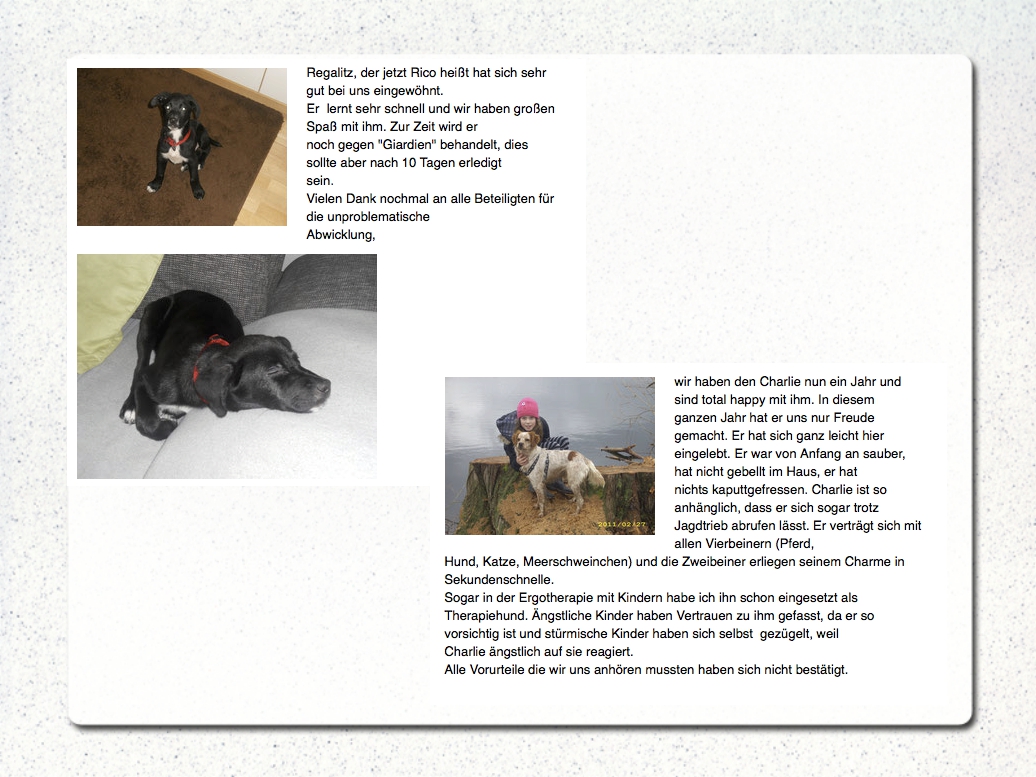 Regalitz, der jetzt Rico heißt hat sich sehr gut bei uns eingewöhnt.
Er lernt sehr schnell und wir haben großen Spaß mit ihm. Zur Zeit wird er noch gegen "Giardien" behandelt, dies sollte aber nach 10 Tagen erledigt sein.
Vielen Dank nochmal an alle Beteiligten für die unproblematische Abwicklung,

2011/02/27

wir haben den Charlie nun ein Jahr und sind total happy mit ihm. In diesem ganzen Jahr hat er uns nur Freude gemacht. Er hat sich ganz leicht hier eingelebt. Er war von Anfang an sauber, hat nicht gebellt im Haus, er hat nichts kaputtgefressen. Charlie ist so anhänglich, dass er sich sogar trotz Jagdtrieb abrufen lässt. Er verträgt sich mit allen Vierbeinern (Pferd, Hund, Katze, Meerschweinchen) und die Zweibeiner erliegen seinem Charme in Sekundenschnelle.
Sogar in der Ergotherapie mit Kindern habe ich ihn schon eingesetzt als Therapiehund. Ängstliche Kinder haben Vertrauen zu ihm gefasst, da er so vorsichtig ist und stürmische Kinder haben sich selbst gezügelt, weil Charlie ängstlich auf sie reagiert.
Alle Vorurteile die wir uns anhören mussten haben sich nicht bestätigt.